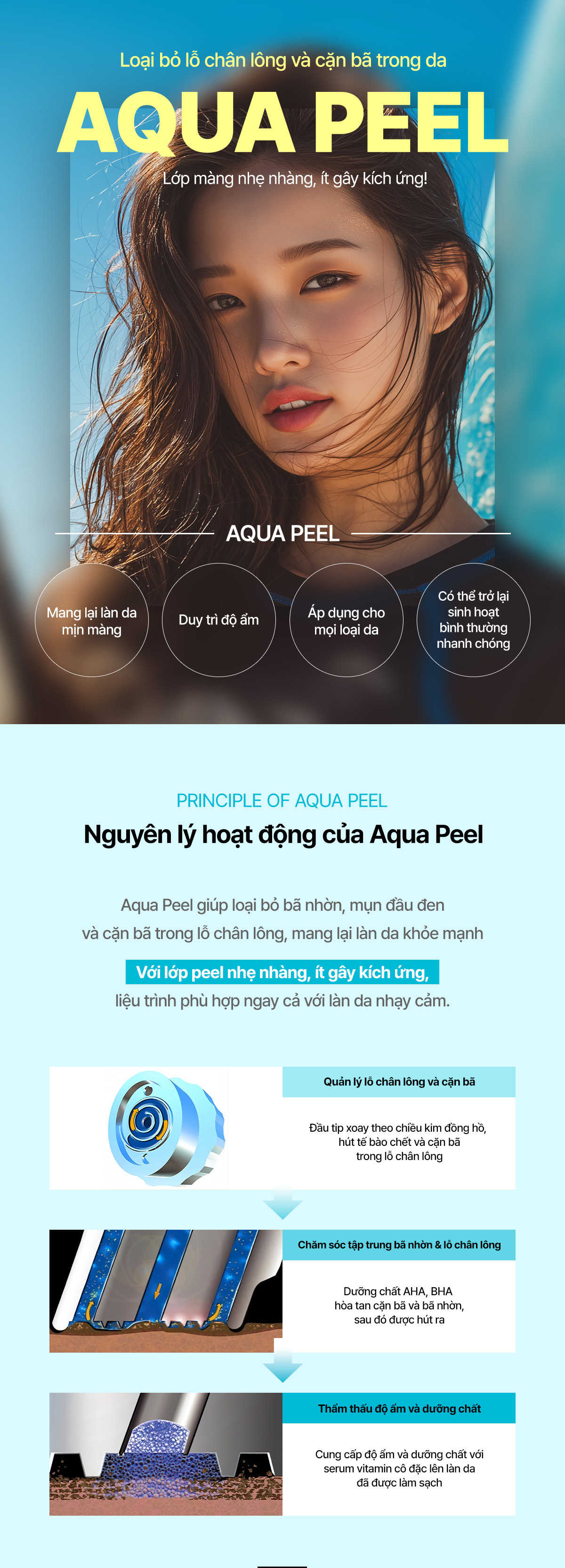 Loại bỏ lỗ chân lông và cặn bã trong da

AQUA PEEL

Lớp màng nhẹ nhàng, ít gây kích ứng!

AQUA PEEL

Mang lại làn da mịn màng

Duy trì độ ẩm

Áp dụng cho mọi loại da

Có thể trở lại sinh hoạt bình thường nhanh chóng

PRINCIPLE OF AQUA PEEL

Nguyên lý hoạt động của Aqua Peel

Aqua Peel giúp loại bỏ bã nhờn, mụn đầu đen và cặn bã trong lỗ chân lông, mang lại làn da khỏe mạnh

Với lớp peel nhẹ nhàng, ít gây kích ứng,

liệu trình phù hợp ngay cả với làn da nhạy cảm.

Quản lý lỗ chân lông và cặn bã

Đầu tip xoay theo chiều kim đồng hồ, hút tế bào chết và cặn bã trong lỗ chân lông

Chăm sóc tập trung bã nhờn & lỗ chân lông

Dưỡng chất AHA, BHA hòa tan cặn bã và bã nhờn, sau đó được hút ra

Thẩm thấu độ ẩm và dưỡng chất

Cung cấp độ ẩm và dưỡng chất với serum vitamin cô đặc lên làn da đã được làm sạch